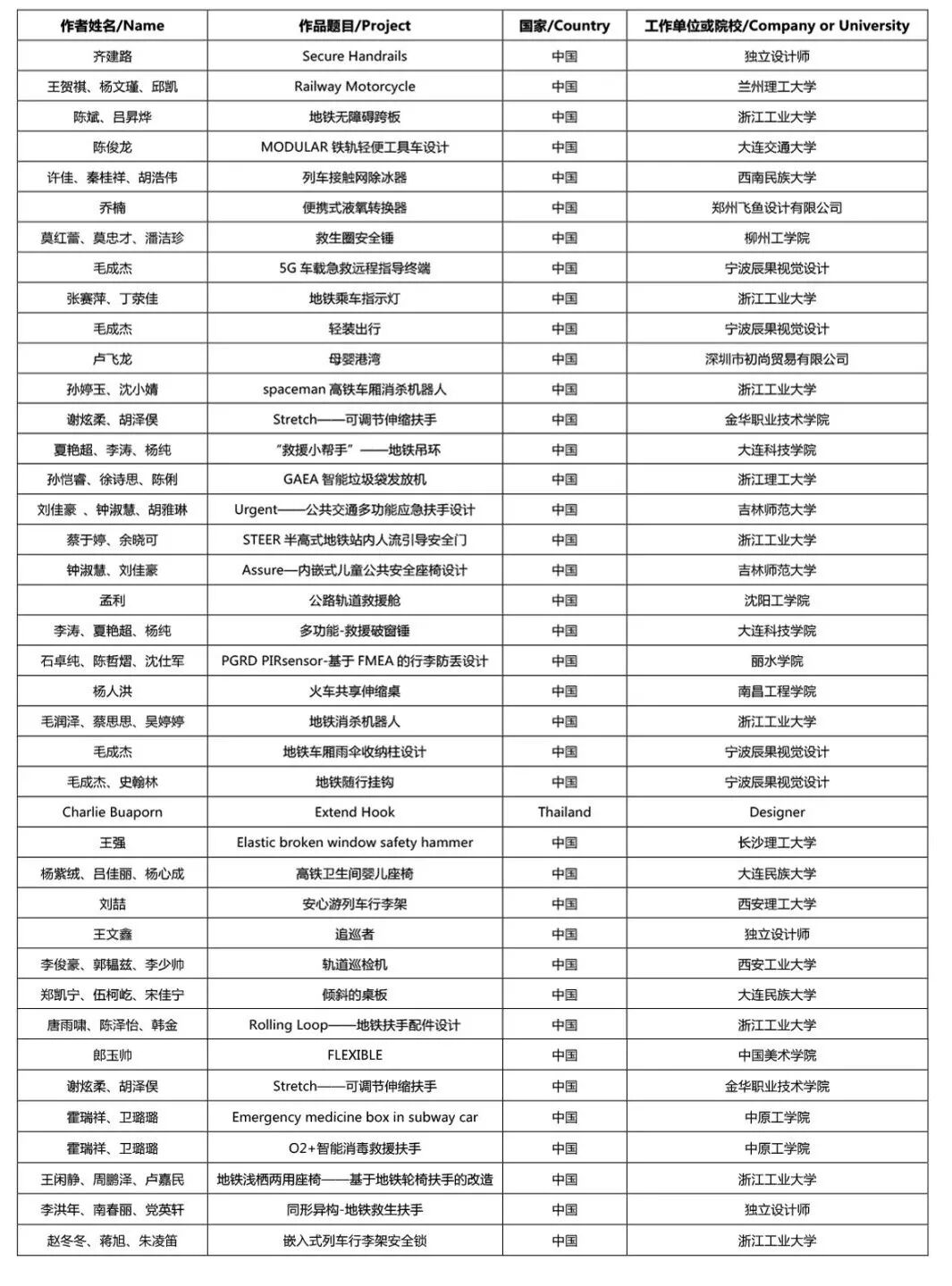 | 作者姓名/Name | 作品题目/Project | 国家/Country | 工作单位或院校/Company or University |
|---|---|---|---|
| 齐建路 | Secure Handrails | 中国 | 独立设计师 |
| 王贺祺、杨文瑾、邱凯 | Railway Motorcycle | 中国 | 兰州理工大学 |
| 陈斌、吕昇烨 | 地铁无障碍跨板 | 中国 | 浙江工业大学 |
| 陈俊龙 | MODULAR 铁轨轻便工具车设计 | 中国 | 大连交通大学 |
| 许佳、秦桂祥、胡浩伟 | 列车接触网除冰器 | 中国 | 西南民族大学 |
| 乔楠 | 便携式液氧转换器 | 中国 | 郑州飞鱼设计有限公司 |
| 莫红蕾、莫忠才、潘洁珍 | 救生圈安全锤 | 中国 | 柳州工学院 |
| 毛成杰 | 5G 车载急救远程指导终端 | 中国 | 宁波辰果视觉设计 |
| 张赛萍、丁荥佳 | 地铁乘车指示灯 | 中国 | 浙江工业大学 |
| 毛成杰 | 轻装出行 | 中国 | 宁波辰果视觉设计 |
| 卢飞龙 | 母婴港湾 | 中国 | 深圳市初尚贸易有限公司 |
| 孙婷玉、沈小婧 | spaceman 高铁车厢消杀机器人 | 中国 | 浙江工业大学 |
| 谢炫柔、胡泽俣 | Stretch——可调节伸缩扶手 | 中国 | 金华职业技术学院 |
| 夏艳超、李涛、杨纯 | "救援小帮手"——地铁吊环 | 中国 | 大连科技学院 |
| 孙恺睿、徐诗思、陈俐 | GAEA 智能垃圾袋发放机 | 中国 | 浙江理工大学 |
| 刘佳豪 、钟淑慧、胡雅琳 | Urgent——公共交通多功能应急扶手设计 | 中国 | 吉林师范大学 |
| 蔡于婷、余晓可 | STEER 半高式地铁站内人流引导安全门 | 中国 | 浙江工业大学 |
| 钟淑慧、刘佳豪 | Assure—内嵌式儿童公共安全座椅设计 | 中国 | 吉林师范大学 |
| 孟利 | 公路轨道救援舱 | 中国 | 沈阳工学院 |
| 李涛、夏艳超、杨纯 | 多功能-救援破窗锤 | 中国 | 大连科技学院 |
| 石卓纯、陈哲熠、沈仕军 | PGRD PIRsensor-基于 FMEA 的行李防丢设计 | 中国 | 丽水学院 |
| 杨人洪 | 火车共享伸缩桌 | 中国 | 南昌工程学院 |
| 毛润泽、蔡思思、吴婷婷 | 地铁消杀机器人 | 中国 | 浙江工业大学 |
| 毛成杰 | 地铁车厢雨伞收纳柱设计 | 中国 | 宁波辰果视觉设计 |
| 毛成杰、史翰林 | 地铁随行挂钩 | 中国 | 宁波辰果视觉设计 |
| Charlie Buaporn | Extend Hook | Thailand | Designer |
| 王强 | Elastic broken window safety hammer | 中国 | 长沙理工大学 |
| 杨紫绒、吕佳丽、杨心成 | 高铁卫生间婴儿座椅 | 中国 | 大连民族大学 |
| 刘喆 | 安心游列车行李架 | 中国 | 西安理工大学 |
| 王文鑫 | 追巡者 | 中国 | 独立设计师 |
| 李俊豪、郭韫兹、李少帅 | 轨道巡检机 | 中国 | 西安工业大学 |
| 郑凯宁、伍柯屹、宋佳宁 | 倾斜的桌板 | 中国 | 大连民族大学 |
| 唐雨啸、陈泽怡、韩金 | Rolling Loop——地铁扶手配件设计 | 中国 | 浙江工业大学 |
| 郎玉帅 | FLEXIBLE | 中国 | 中国美术学院 |
| 谢炫柔、胡泽俣 | Stretch——可调节伸缩扶手 | 中国 | 金华职业技术学院 |
| 霍瑞祥、卫璐璐 | Emergency medicine box in subway car | 中国 | 中原工学院 |
| 霍瑞祥、卫璐璐 | O2+智能消毒救援扶手 | 中国 | 中原工学院 |
| 王闲静、周鹏泽、卢嘉民 | 地铁浅栖两用座椅——基于地铁轮椅扶手的改造 | 中国 | 浙江工业大学 |
| 李洪年、南春丽、党英轩 | 同形异构-地铁救生扶手 | 中国 | 独立设计师 |
| 赵冬冬、蒋旭、朱凌笛 | 嵌入式列车行李架安全锁 | 中国 | 浙江工业大学 |